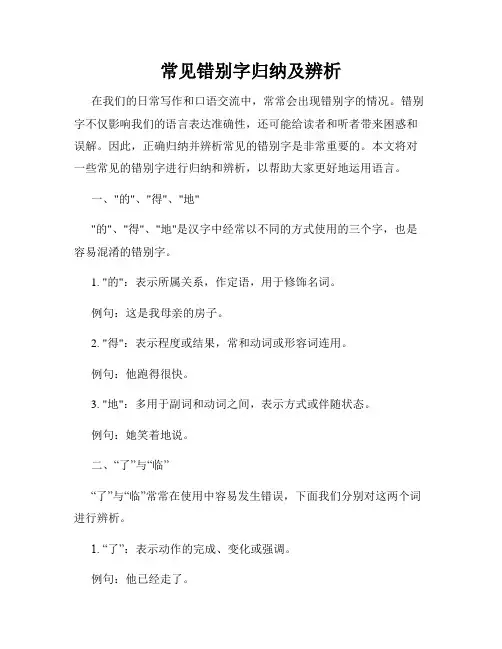 常见错别字归纳及辨析

在我们的日常写作和口语交流中，常常会出现错别字的情况。错别字不仅影响我们的语言表达准确性，还可能给读者和听者带来困惑和误解。因此，正确归纳并辨析常见的错别字是非常重要的。本文将对一些常见的错别字进行归纳和辨析，以帮助大家更好地运用语言。

一、"的"、"得"、"地"

"的"、"得"、"地"是汉字中经常以不同的方式使用的三个字，也是容易混淆的错别字。

1. "的"：表示所属关系，作定语，用于修饰名词。

例句：这是我母亲的房子。

2. "得"：表示程度或结果，常和动词或形容词连用。

例句：他跑得很快。

3. "地"：多用于副词和动词之间，表示方式或伴随状态。

例句：她笑着地说。

二、“了”与“临”

“了”与“临”常常在使用中容易发生错误，下面我们分别对这两个词进行辨析。

1. “了”：表示动作的完成、变化或强调。

例句：他已经走了。